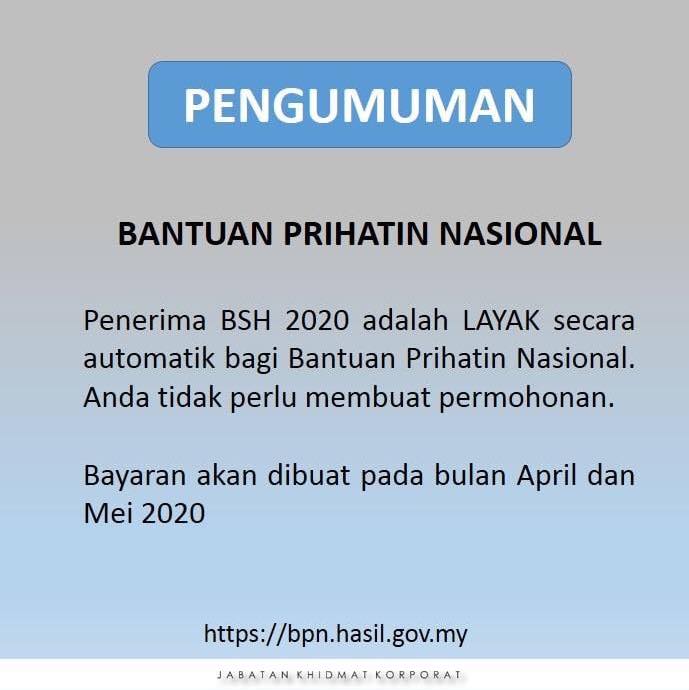 PENGUMUMAN

BANTUAN PRIHATIN NASIONAL

Penerima BSH 2020 adalah LAYAK secara automatik bagi Bantuan Prihatin Nasional. Anda tidak perlu membuat permohonan.

Bayaran akan dibuat pada bulan April dan Mei 2020

https://bpn.hasil.gov.my

JABATAN KHIDMAT KORPORAT